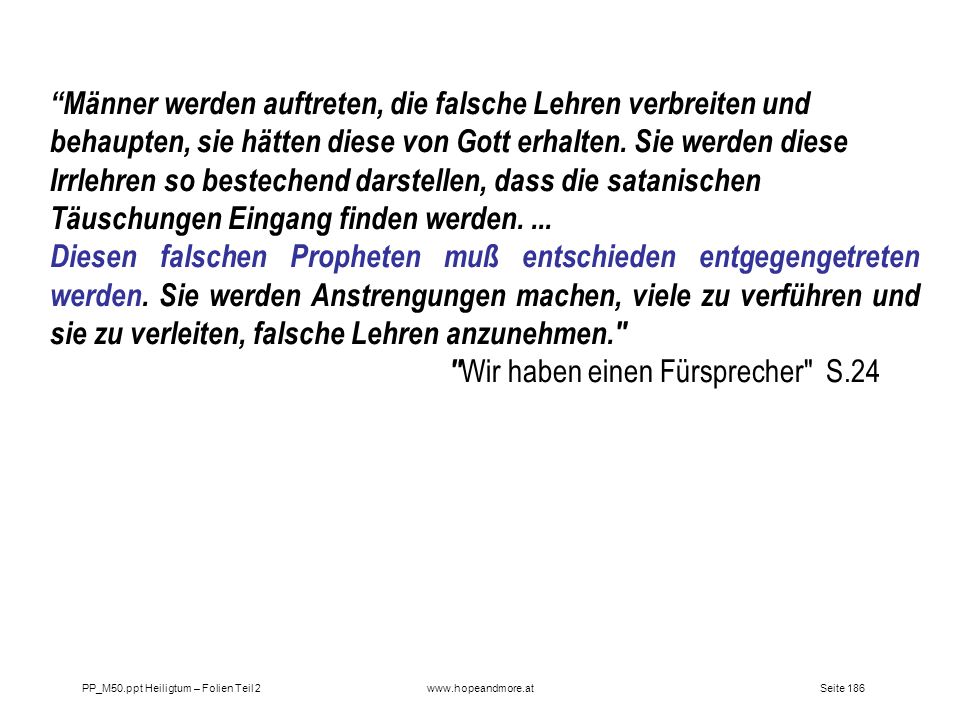 “Männer werden auftreten, die falsche Lehren verbreiten und behaupten, sie hätten diese von Gott erhalten. Sie werden diese Irrlehren so bestechend darstellen, dass die satanischen Täuschungen Eingang finden werden. ...
Diesen falschen Propheten muß entschieden entgegengetreten werden. Sie werden Anstrengungen machen, viele zu verführen und sie zu verleiten, falsche Lehren anzunehmen."
"Wir haben einen Fürsprecher" S.24

PP_M50.ppt Heiligtum – Folien Teil 2 www.hopeandmore.at Seite 186